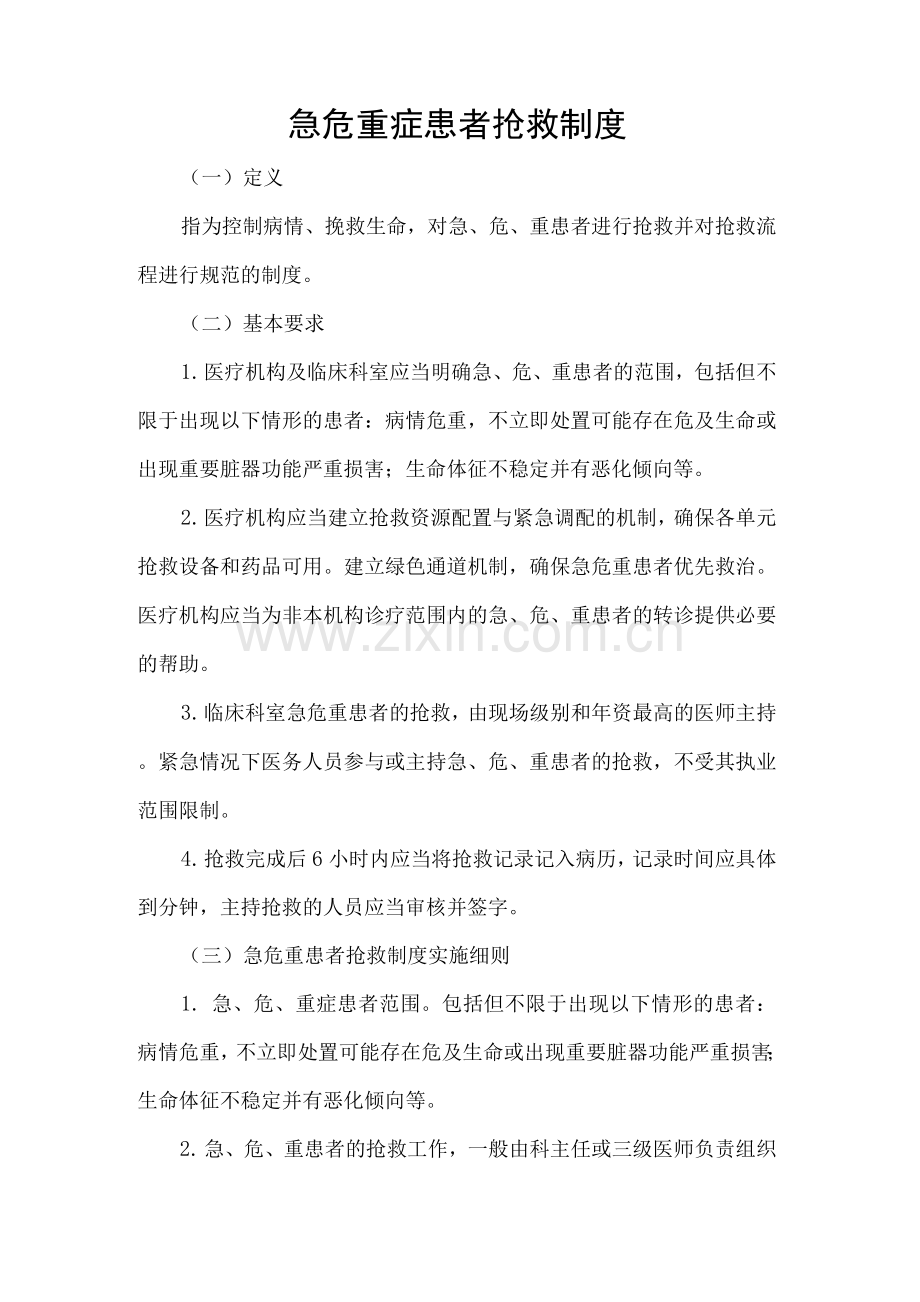 急危重症患者抢救制度

（一）定义

指为控制病情、挽救生命，对急、危、重患者进行抢救并对抢救流程进行规范的制度。

（二）基本要求

1.医疗机构及临床科室应当明确急、危、重患者的范围，包括但不限于出现以下情形的患者：病情危重，不立即处置可能存在危及生命或出现重要脏器功能严重损害；生命体征不稳定并有恶化倾向等。

2.医疗机构应当建立抢救资源配置与紧急调配的机制，确保各单元抢救设备和药品可用。建立绿色通道机制，确保急危重患者优先救治。医疗机构应当为非本机构诊疗范围内的急、危、重患者的转诊提供必要的帮助。

3.临床科室急危重患者的抢救，由现场级别和年资最高的医师主持。紧急情况下医务人员参与或主持急、危、重患者的抢救，不受其执业范围限制。

4.抢救完成后6小时内应当将抢救记录记入病历，记录时间应具体到分钟，主持抢救的人员应当审核并签字。

（三）急危重患者抢救制度实施细则

1. 急、危、重症患者范围。包括但不限于出现以下情形的患者：病情危重，不立即处置可能存在危及生命或出现重要脏器功能严重损害；生命体征不稳定并有恶化倾向等。

2.急、危、重患者的抢救工作，一般由科主任或三级医师负责组织

www.zixin.com.cn